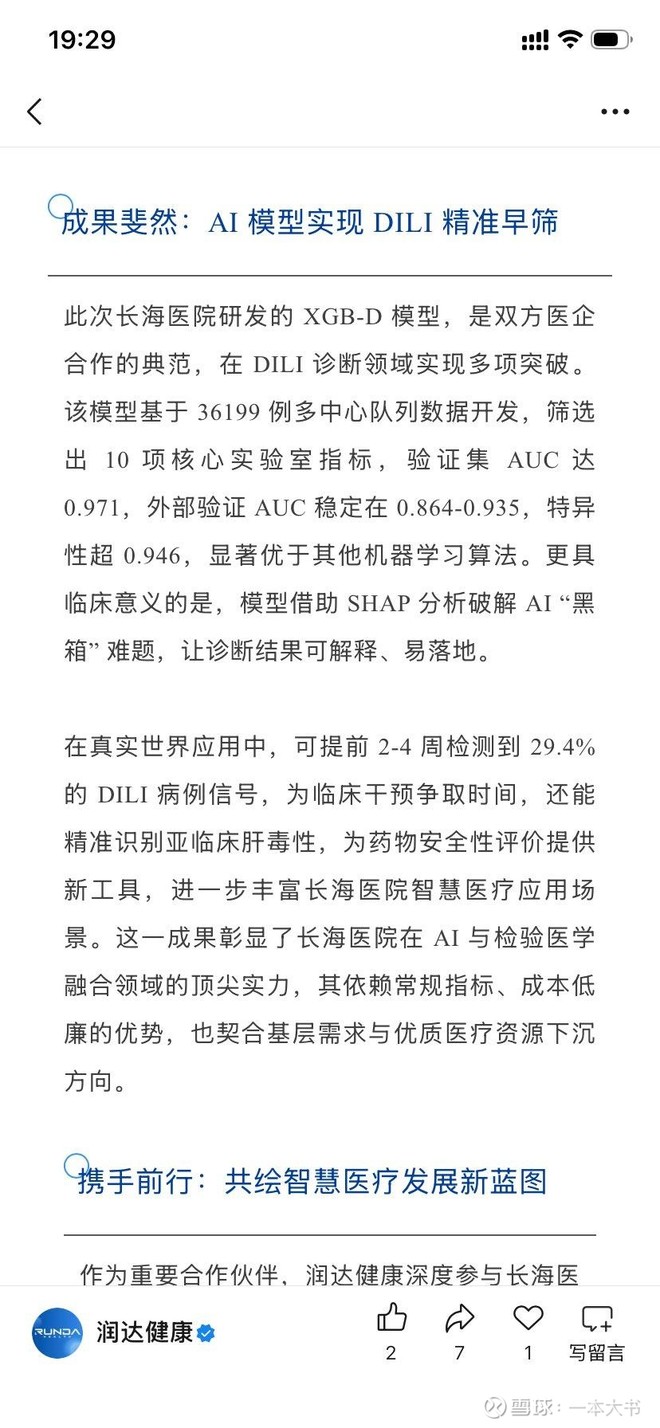 19:29

成果斐然：AI 模型实现 DILI 精准早筛

此次长海医院研发的 XGB-D 模型，是双方医企合作的典范，在 DILI 诊断领域实现多项突破。该模型基于 36199 例多中心队列数据开发，筛选出 10 项核心实验室指标，验证集 AUC 达 0.971，外部验证 AUC 稳定在 0.864-0.935，特异性超 0.946，显著优于其他机器学习算法。更具临床意义的是，模型借助 SHAP 分析破解 AI “黑箱” 难题，让诊断结果可解释、易落地。

在真实世界应用中，可提前 2-4 周检测到 29.4% 的 DILI 病例信号，为临床干预争取时间，还能精准识别亚临床肝毒性，为药物安全性评价提供新工具，进一步丰富长海医院智慧医疗应用场景。这一成果彰显了长海医院在 AI 与检验医学融合领域的顶尖实力，其依赖常规指标、成本低廉的优势，也契合基层需求与优质医疗资源下沉方向。

携手前行：共绘智慧医疗发展新蓝图

作为重要合作伙伴，润达健康深度参与长海医

RUNDA
润达健康
2
7
1
写留言
雪球：一本大书